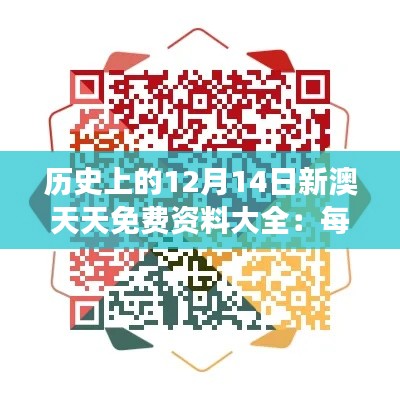 历史上的12月14日新澳天天免费资料大全：每